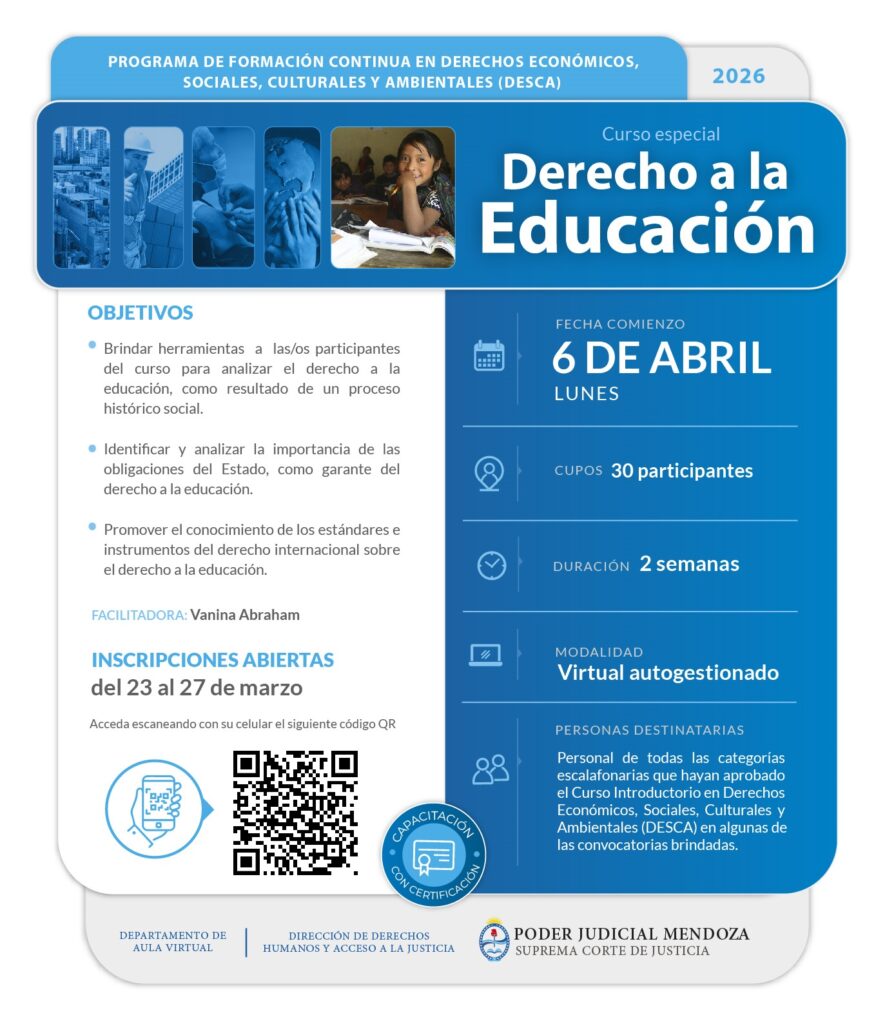 PROGRAMA DE FORMACIÓN CONTINUA EN DERECHOS ECONÓMICOS, SOCIALES, CULTURALES Y AMBIENTALES (DESCA)

2026

Curso especial

Derecho a la Educación

OBJETIVOS

Brindar herramientas a las/os participantes del curso para analizar el derecho a la educación, como resultado de un proceso histórico social.

Identificar y analizar la importancia de las obligaciones del Estado, como garante del derecho a la educación.

Promover el conocimiento de los estándares e instrumentos del derecho internacional sobre el derecho a la educación.

FACILITADORA: Vanina Abraham

INSCRIPCIONES ABIERTAS
del 23 al 27 de marzo

Acceda escaneando con su celular el siguiente código QR

CAPACITACIÓN CON CERTIFICACIÓN

FECHA COMIENZO
6 DE ABRIL
LUNES

CUPOS 30 participantes

DURACIÓN 2 semanas

MODALIDAD
Virtual autogestionado

PERSONAS DESTINATARIAS
Personal de todas las categorías escalafonarias que hayan aprobado el Curso Introductorio en Derechos Económicos, Sociales, Culturales y Ambientales (DESCA) en algunas de las convocatorias brindadas.

DEPARTAMENTO DE AULA VIRTUAL

DIRECCIÓN DE DERECHOS HUMANOS Y ACCESO A LA JUSTICIA

PODER JUDICIAL MENDOZA
SUPREMA CORTE DE JUSTICIA